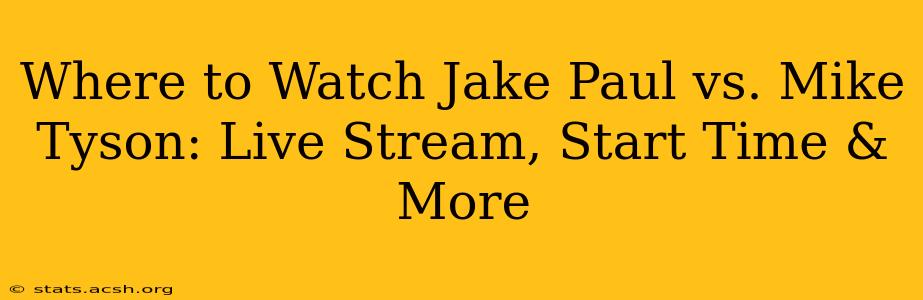 Where to Watch Jake Paul vs. Mike Tyson: Live Stream, Start Time & More

© stats.acsh.org